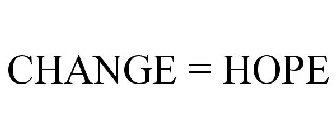 CHANGE = HOPE